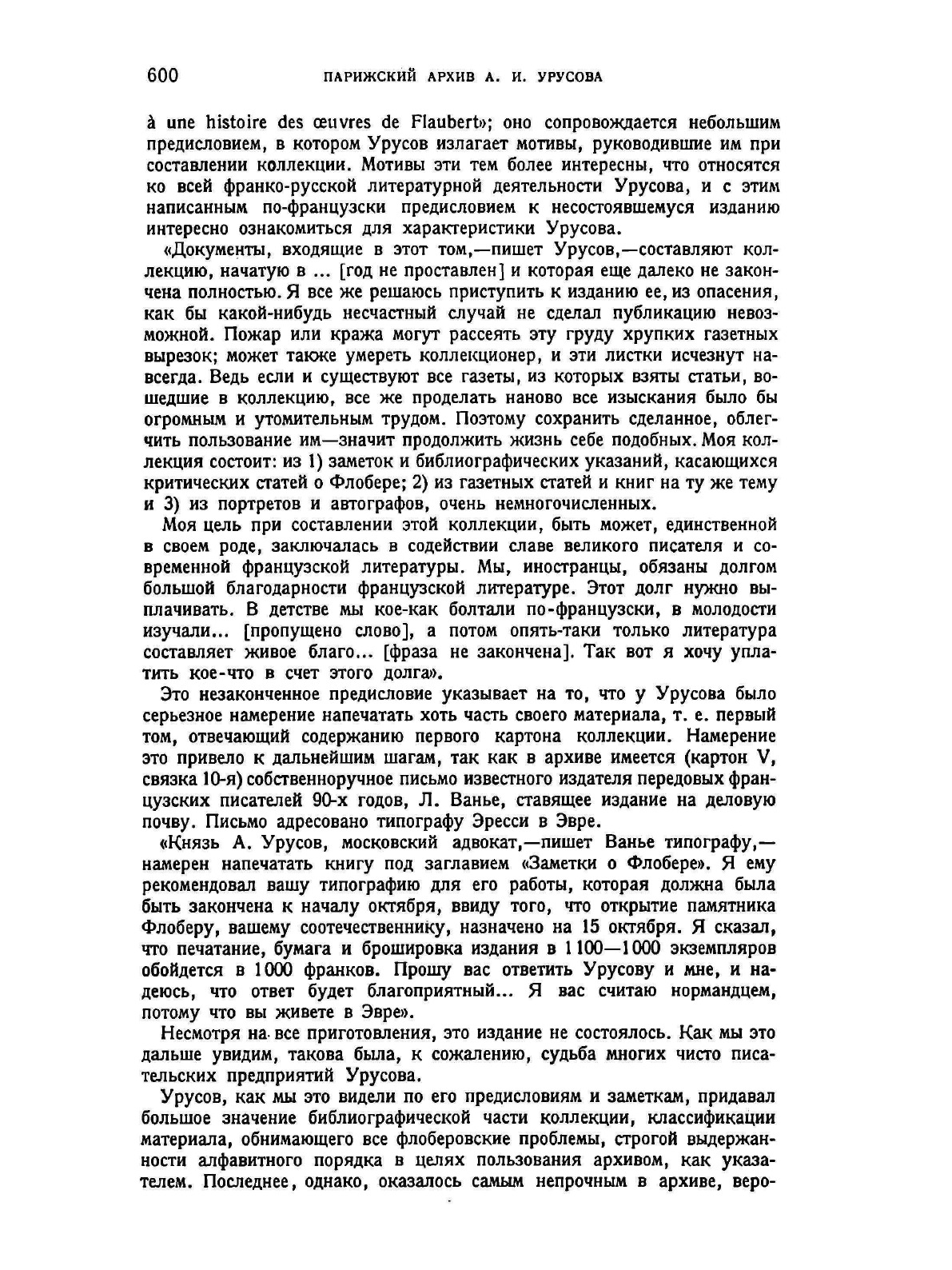 600 ПАРИЖСКИЙ АРХИВ А. И. УРУСОВА

à une histoire des œuvres de Flaubert»; оно сопровождается небольшим предисловием, в котором Урусов излагает мотивы, руководившие им при составлении коллекции. Мотивы эти тем более интересны, что относятся ко всей франко-русской литературной деятельности Урусова, и с этим написанным по-французски предисловием к несостоявшемуся изданию интересно ознакомиться для характеристики Урусова.

«Документы, входящие в этот том,—пишет Урусов,—составляют коллекцию, начатую в ... [год не проставлен] и которая еще далеко не закончена полностью. Я все же решаюсь приступить к изданию ее, из опасения, как бы какой-нибудь несчастный случай не сделал публикацию невозможной. Пожар или кража могут рассеять эту груду хрупких газетных вырезок; может также умереть коллекционер, и эти листки исчезнут навсегда. Ведь если и существуют все газеты, из которых взяты статьи, вошедшие в коллекцию, все же проделать наново все изыскания было бы огромным и утомительным трудом. Поэтому сохранить сделанное, облегчить пользование им—значит продолжить жизнь себе подобных. Моя коллекция состоит: из 1) заметок и библиографических указаний, касающихся критических статей о Флобере; 2) из газетных статей и книг на ту же тему и 3) из портретов и автографов, очень немногочисленных.

Моя цель при составлении этой коллекции, быть может, единственной в своем роде, заключалась в содействии славе великого писателя и современной французской литературы. Мы, иностранцы, обязаны долгом большой благодарности французской литературе. Этот долг нужно выплачивать. В детстве мы кое-как болтали по-французски, в молодости изучали... [пропущено слово], а потом опять-таки только литература составляет живое благо... [фраза не закончена]. Так вот я хочу уплатить кое-что в счет этого долга».

Это незаконченное предисловие указывает на то, что у Урусова было серьезное намерение напечатать хоть часть своего материала, т. е. первый том, отвечающий содержанию первого картона коллекции. Намерение это привело к дальнейшим шагам, так как в архиве имеется (картон V, связка 10-я) собственноручное письмо известного издателя передовых французских писателей 90-х годов, Л. Ванье, ставящее издание на деловую почву. Письмо адресовано типографу Эресси в Эвре.

«Князь А. Урусов, московский адвокат,—пишет Ванье типографу,—намерен напечатать книгу под заглавием «Заметки о Флобере». Я ему рекомендовал вашу типографию для его работы, которая должна была быть закончена к началу октября, ввиду того, что открытие памятника Флоберу, вашему соотечественнику, назначено на 15 октября. Я сказал, что печатание, бумага и брошировка издания в 1100—1000 экземпляров обойдется в 1000 франков. Прошу вас ответить Урусову и мне, и надеюсь, что ответ будет благоприятный... Я вас считаю нормандцем, потому что вы живете в Эвре».

Несмотря на все приготовления, это издание не состоялось. Как мы это дальше увидим, такова была, к сожалению, судьба многих чисто писательских предприятий Урусова.

Урусов, как мы это видели по его предисловиям и заметкам, придавал большое значение библиографической части коллекции, классификации материала, обнимающего все флоберовские проблемы, строгой выдержанности алфавитного порядка в целях пользования архивом, как указателем. Последнее, однако, оказалось самым непрочным в архиве, веро-